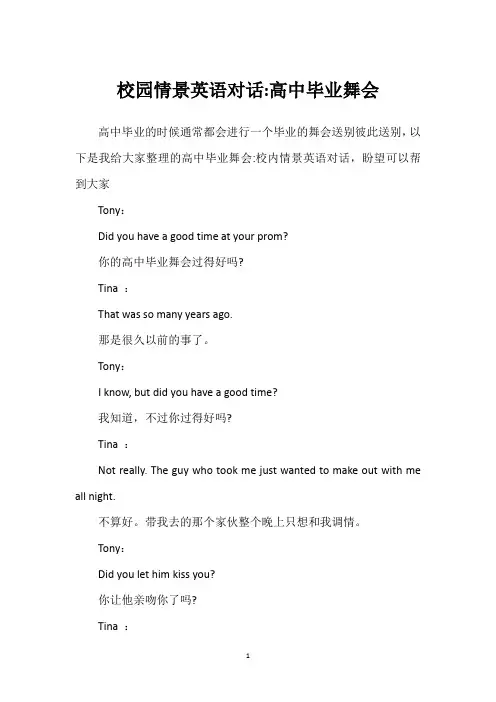 校园情景英语对话:高中毕业舞会

高中毕业的时候通常都会进行一个毕业的舞会送别彼此送别，以下是我给大家整理的高中毕业舞会:校内情景英语对话，盼望可以帮到大家

Tony：

Did you have a good time at your prom?

你的高中毕业舞会过得好吗?

Tina ：

That was so many years ago.

那是很久以前的事了。

Tony：

I know, but did you have a good time?

我知道，不过你过得好吗?

Tina ：

Not really. The guy who took me just wanted to make out with me all night.

不算好。带我去的那个家伙整个晚上只想和我调情。

Tony：

Did you let him kiss you?

你让他亲吻你了吗?

Tina ：

1